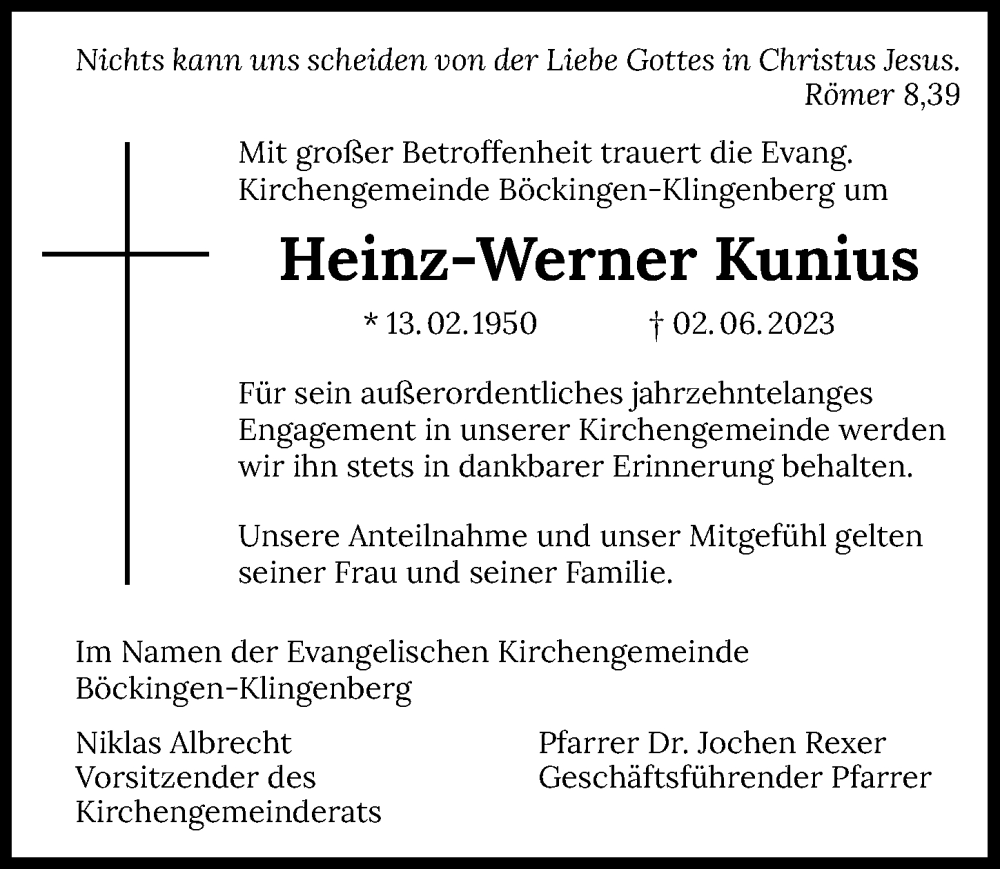 Nichts kann uns scheiden von der Liebe Gottes in Christus Jesus.
Römer 8,39

Mit großer Betroffenheit trauert die Evang. Kirchengemeinde Böckingen-Klingenberg um

Heinz-Werner Kunius

* 13. 02. 1950 † 02. 06. 2023

Für sein außerordentliches jahrzehntelanges Engagement in unserer Kirchengemeinde werden wir ihn stets in dankbarer Erinnerung behalten.

Unsere Anteilnahme und unser Mitgefühl gelten seiner Frau und seiner Familie.

Im Namen der Evangelischen Kirchengemeinde Böckingen-Klingenberg

Niklas Albrecht
Vorsitzender des Kirchengemeinderats

Pfarrer Dr. Jochen Rexer
Geschäftsführender Pfarrer